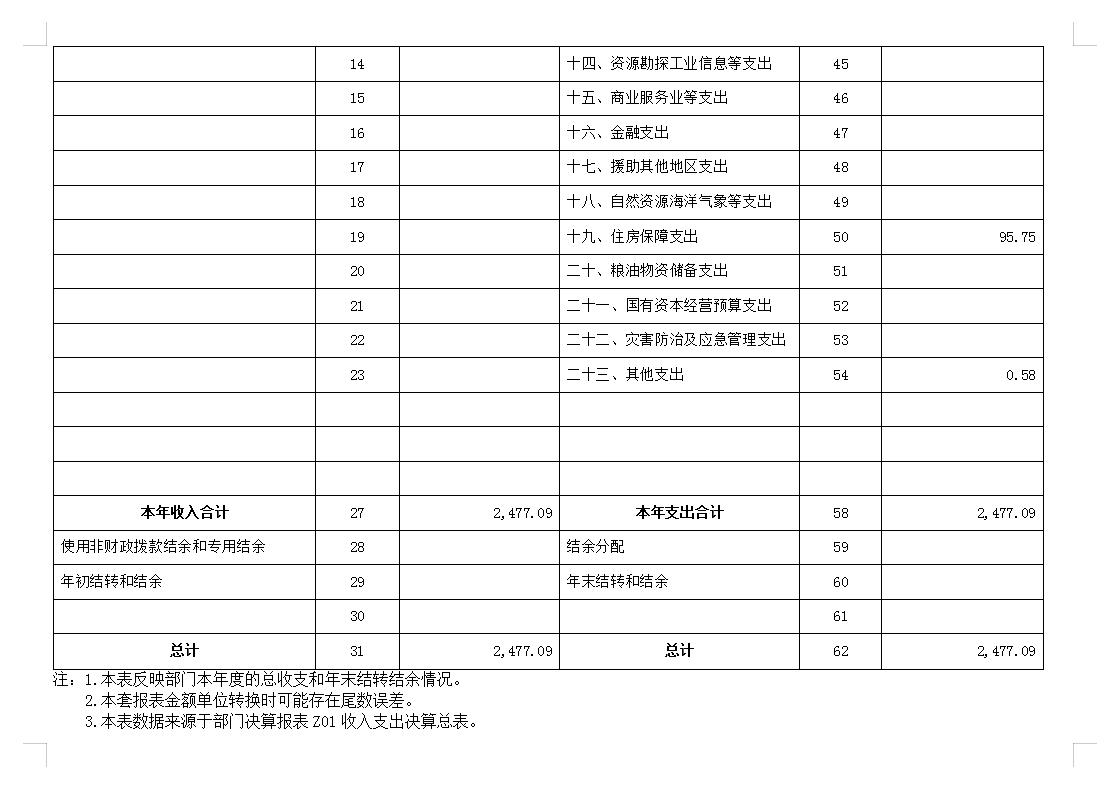 |  |  |  |  |  |  |
|---|---|---|---|---|---|
|  | 14 |  | 十四、资源勘探工业信息等支出 | 45 |  |
|  | 15 |  | 十五、商业服务业等支出 | 46 |  |
|  | 16 |  | 十六、金融支出 | 47 |  |
|  | 17 |  | 十七、援助其他地区支出 | 48 |  |
|  | 18 |  | 十八、自然资源海洋气象等支出 | 49 |  |
|  | 19 |  | 十九、住房保障支出 | 50 | 95.75 |
|  | 20 |  | 二十、粮油物资储备支出 | 51 |  |
|  | 21 |  | 二十一、国有资本经营预算支出 | 52 |  |
|  | 22 |  | 二十二、灾害防治及应急管理支出 | 53 |  |
|  | 23 |  | 二十三、其他支出 | 54 | 0.58 |
|  |  |  |  |  |  |
|  |  |  |  |  |  |
|  |  |  |  |  |  |
| 本年收入合计 | 27 | 2,477.09 | 本年支出合计 | 58 | 2,477.09 |
| 使用非财政拨款结余和专用结余 | 28 |  | 结余分配 | 59 |  |
| 年初结转和结余 | 29 |  | 年末结转和结余 | 60 |  |
|  | 30 |  |  | 61 |  |
| 总计 | 31 | 2,477.09 | 总计 | 62 | 2,477.09 |

注：1.本表反映部门本年度的总收支和年末结转结余情况。
2.本套报表金额单位转换时可能存在尾数误差。
3.本表数据来源于部门决算报表 Z01 收入支出决算总表。